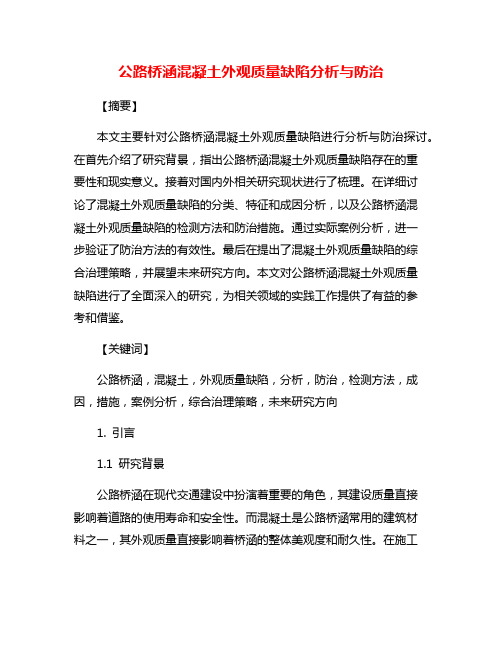 公路桥涵混凝土外观质量缺陷分析与防治

【摘要】

本文主要针对公路桥涵混凝土外观质量缺陷进行分析与防治探讨。在首先介绍了研究背景，指出公路桥涵混凝土外观质量缺陷存在的重要性和现实意义。接着对国内外相关研究现状进行了梳理。在详细讨论了混凝土外观质量缺陷的分类、特征和成因分析，以及公路桥涵混凝土外观质量缺陷的检测方法和防治措施。通过实际案例分析，进一步验证了防治方法的有效性。最后在提出了混凝土外观质量缺陷的综合治理策略，并展望未来研究方向。本文对公路桥涵混凝土外观质量缺陷进行了全面深入的研究，为相关领域的实践工作提供了有益的参考和借鉴。

【关键词】

公路桥涵，混凝土，外观质量缺陷，分析，防治，检测方法，成因，措施，案例分析，综合治理策略，未来研究方向

1. 引言

1.1 研究背景

公路桥涵在现代交通建设中扮演着重要的角色，其建设质量直接影响着道路的使用寿命和安全性。而混凝土是公路桥涵常用的建筑材料之一，其外观质量直接影响着桥涵的整体美观度和耐久性。在施工